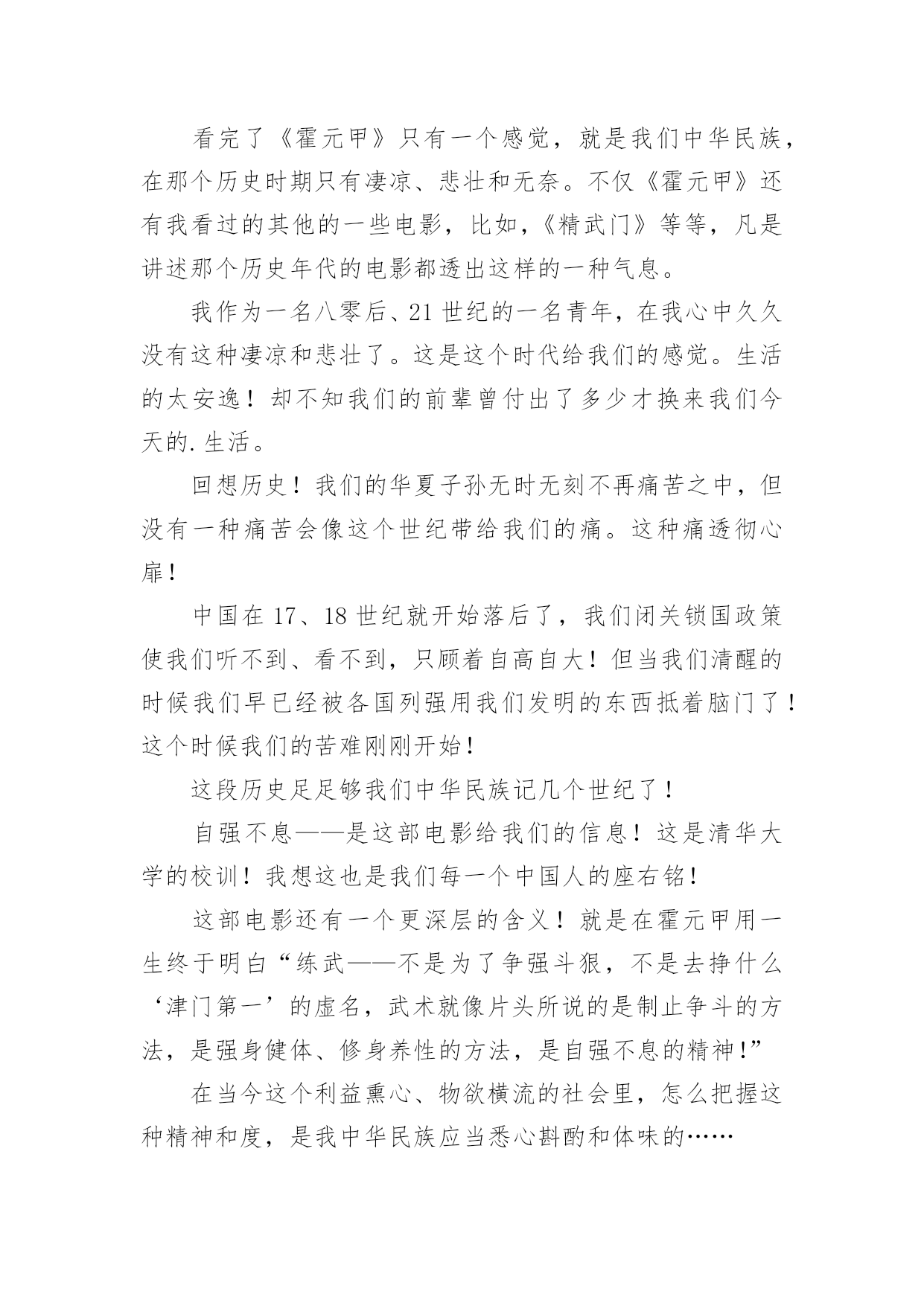 看完了《霍元甲》只有一个感觉，就是我们中华民族，在那个历史时期只有凄凉、悲壮和无奈。不仅《霍元甲》还有我看过的其他的一些电影，比如，《精武门》等等，凡是讲述那个历史年代的电影都透出这样的一种气息。

我作为一名八零后、21世纪的一名青年，在我心中久久没有这种凄凉和悲壮了。这是这个时代给我们的感觉。生活的太安逸！却不知我们的前辈曾付出了多少才换来我们今天的.生活。

回想历史！我们的华夏子孙无时无刻不再痛苦之中，但没有一种痛苦会像这个世纪带给我们的痛。这种痛透彻心扉！

中国在17、18世纪就开始落后了，我们闭关锁国政策使我们听不到、看不到，只顾着自高自大！但当我们清醒的时候我们早已经被各国列强用我们发明的东西抵着脑门了！这个时候我们的苦难刚刚开始！

这段历史足足够我们中华民族记几个世纪了！

自强不息——是这部电影给我们的信息！这是清华大学的校训！我想这也是我们每一个中国人的座右铭！

这部电影还有一个更深层的含义！就是在霍元甲用一生终于明白“练武——不是为了争强斗狠，不是去挣什么‘津门第一’的虚名，武术就像片头所说的是制止争斗的方法，是强身健体、修身养性的方法，是自强不息的精神!”

在当今这个利益熏心、物欲横流的社会里，怎么把握这种精神和度，是我中华民族应当悉心斟酌和体味的……